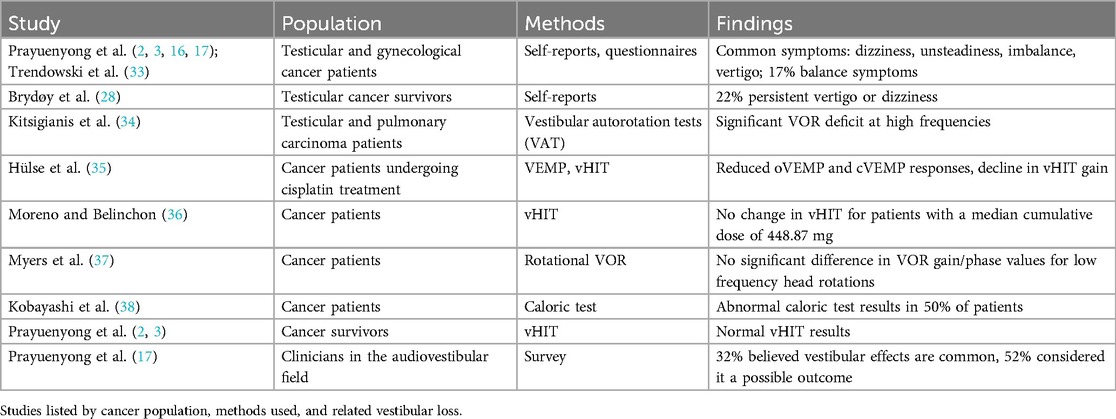 | Study | Population | Methods | Findings |
|---|---|---|---|
| Prayuenyong et al. (2, 3, 16, 17); Trendowski et al. (33) | Testicular and gynecological cancer patients | Self-reports, questionnaires | Common symptoms: dizziness, unsteadiness, imbalance, vertigo; 17% balance symptoms |
| Brydøy et al. (28) | Testicular cancer survivors | Self-reports | 22% persistent vertigo or dizziness |
| Kitsigianis et al. (34) | Testicular and pulmonary carcinoma patients | Vestibular autorotation tests (VAT) | Significant VOR deficit at high frequencies |
| Hülse et al. (35) | Cancer patients undergoing cisplatin treatment | VEMP, vHIT | Reduced oVEMP and cVEMP responses, decline in vHIT gain |
| Moreno and Belinchon (36) | Cancer patients | vHIT | No change in vHIT for patients with a median cumulative dose of 448.87 mg |
| Myers et al. (37) | Cancer patients | Rotational VOR | No significant difference in VOR gain/phase values for low frequency head rotations |
| Kobayashi et al. (38) | Cancer patients | Caloric test | Abnormal caloric test results in 50% of patients |
| Prayuenyong et al. (2, 3) | Cancer survivors | vHIT | Normal vHIT results |
| Prayuenyong et al. (17) | Clinicians in the audiovestibular field | Survey | 32% believed vestibular effects are common, 52% considered it a possible outcome |

Studies listed by cancer population, methods used, and related vestibular loss.